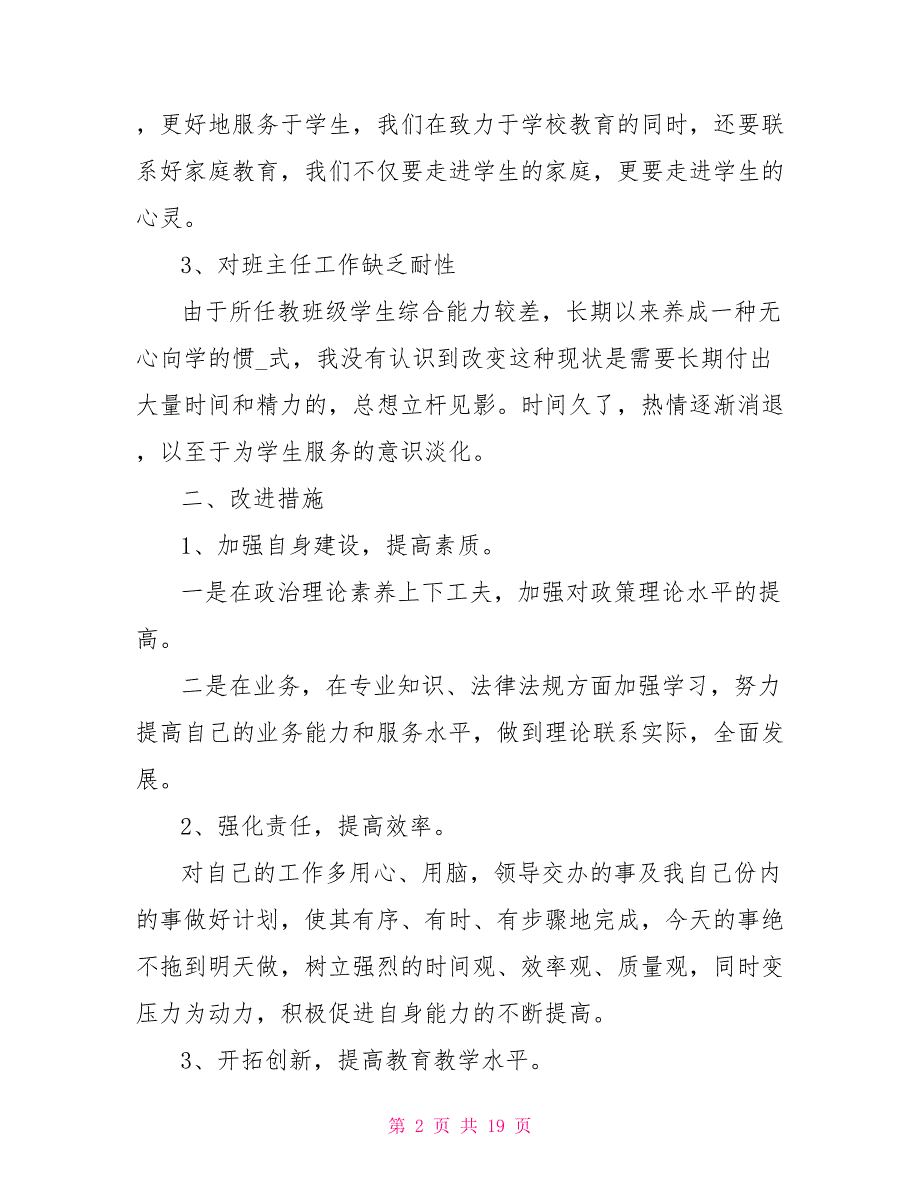 ，更好地服务于学生，我们在致力于学校教育的同时，还要联系好家庭教育，我们不仅要走进学生的家庭，更要走进学生的心灵。

3、对班主任工作缺乏耐性

由于所任教班级学生综合能力较差，长期以来养成一种无心向学的惯_式，我没有认识到改变这种现状是需要长期付出大量时间和精力的，总想立杆见影。时间久了，热情逐渐消退，以至于为学生服务的意识淡化。

二、改进措施

1、加强自身建设，提高素质。

一是在政治理论素养上下工夫，加强对政策理论水平的提高。

二是在业务，在专业知识、法律法规方面加强学习，努力提高自己的业务能力和服务水平，做到理论联系实际，全面发展。

2、强化责任，提高效率。

对自己的工作多用心、用脑，领导交办的事及我自己份内的事做好计划，使其有序、有时、有步骤地完成，今天的事绝不拖到明天做，树立强烈的时间观、效率观、质量观，同时变压力为动力，积极促进自身能力的不断提高。

3、开拓创新，提高教育教学水平。

第 2 页 共 19 页